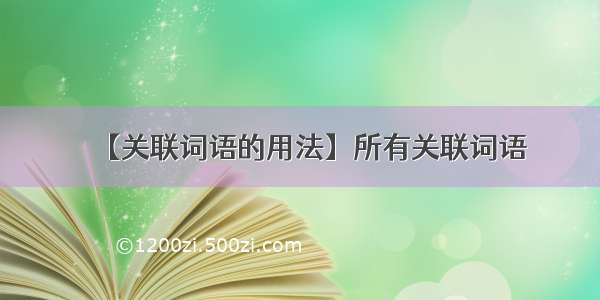 【关联词语的用法】所有关联词语

©1200zi.500zi.com